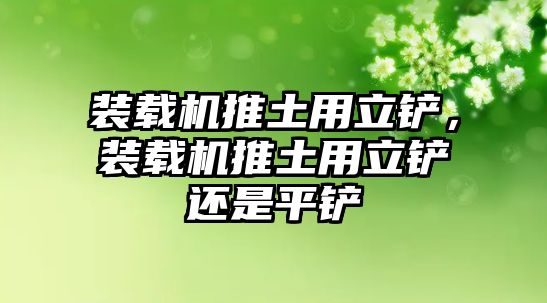 装载机推土用立铲，装载机推土用立铲还是平铲